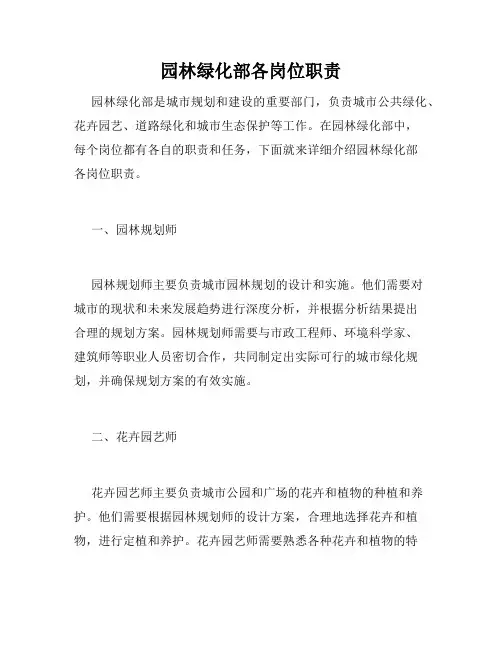 园林绿化部各岗位职责

园林绿化部是城市规划和建设的重要部门，负责城市公共绿化、花卉园艺、道路绿化和城市生态保护等工作。在园林绿化部中，每个岗位都有各自的职责和任务，下面就来详细介绍园林绿化部各岗位职责。

一、园林规划师

园林规划师主要负责城市园林规划的设计和实施。他们需要对城市的现状和未来发展趋势进行深度分析，并根据分析结果提出合理的规划方案。园林规划师需要与市政工程师、环境科学家、建筑师等职业人员密切合作，共同制定出实际可行的城市绿化规划，并确保规划方案的有效实施。

二、花卉园艺师

花卉园艺师主要负责城市公园和广场的花卉和植物的种植和养护。他们需要根据园林规划师的设计方案，合理地选择花卉和植物，进行定植和养护。花卉园艺师需要熟悉各种花卉和植物的特